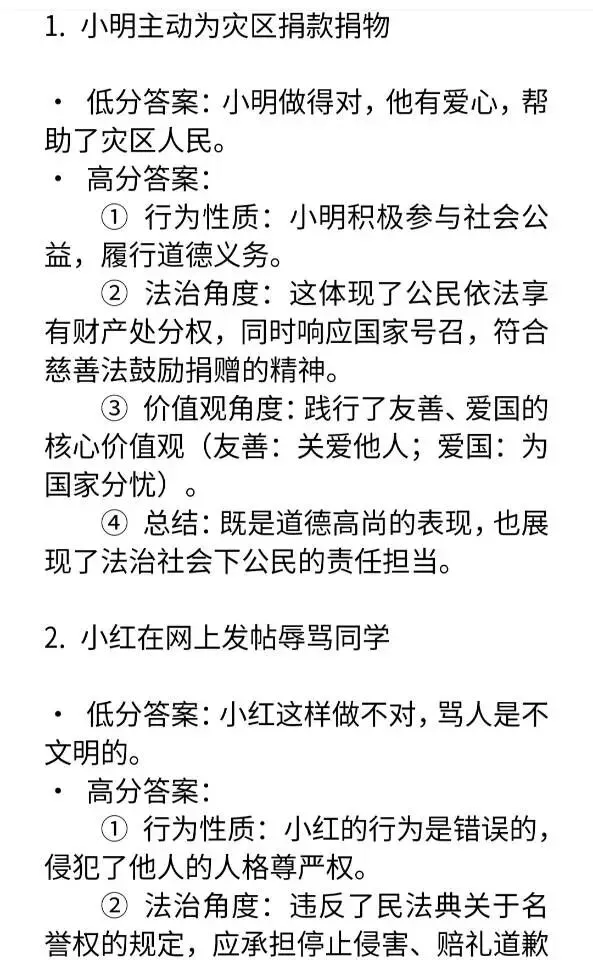 1. 小明主动为灾区捐款捐物

· 低分答案：小明做得对，他有爱心，帮助了灾区人民。
· 高分答案：
① 行为性质：小明积极参与社会公益，履行道德义务。
② 法治角度：这体现了公民依法享有财产处分权，同时响应国家号召，符合慈善法鼓励捐赠的精神。
③ 价值观角度：践行了友善、爱国的核心价值观（友善：关爱他人；爱国：为国家分忧）。
④ 总结：既是道德高尚的表现，也展现了法治社会下公民的责任担当。

2. 小红在网上发帖辱骂同学

· 低分答案：小红这样做不对，骂人是不文明的。
· 高分答案：
① 行为性质：小红的行为是错误的，侵犯了他人的人格尊严权。
② 法治角度：违反了民法典关于名誉权的规定，应承担停止侵害、赔礼道歉